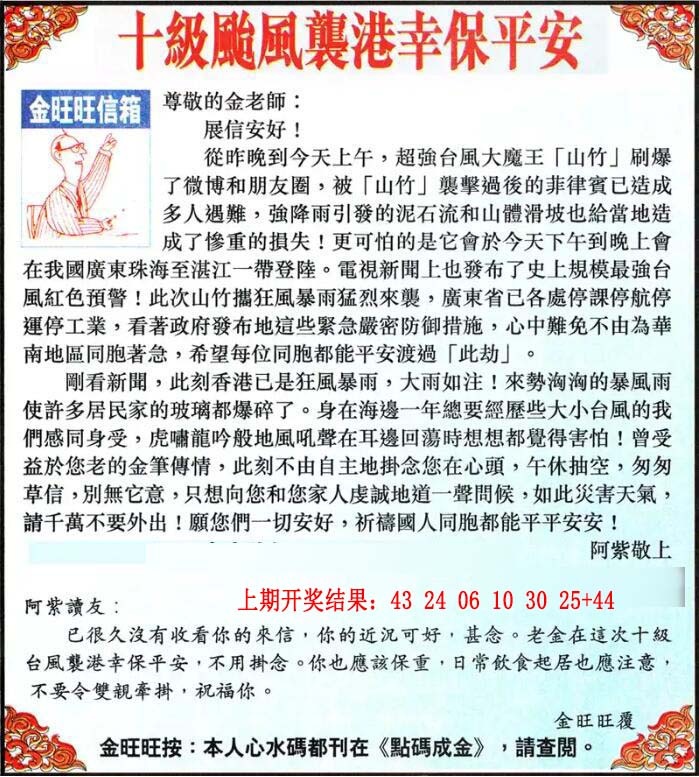 十級颱風襲港幸保平安

金旺旺信箱

尊敬的金老師：

展信安好！

從昨晚到今天上午，超強台風大魔王「山竹」刷爆了微博和朋友圈，被「山竹」襲擊過後的菲律賓已造成多人遇難，強降雨引發的泥石流和山體滑坡也給當地造成了慘重的損失！更可怕的是它會於今天下午到晚上會在我國廣東珠海至湛江一帶登陸。電視新聞上也發布了史上規模最強台風紅色預警！此次山竹攜狂風暴雨猛烈來襲，廣東省已各處停課停航停運停工業，看著政府發布地這些緊急嚴密防御措施，心中難免不由為華南地區同胞著急，希望每位同胞都能平安渡過「此劫」。

剛看新聞，此刻香港已是狂風暴雨，大雨如注！來勢洶洶的暴風雨使許多居民家的玻璃都爆碎了。身在海邊一年總要經歷些大小台風的我們感同身受，虎嘯龍吟般地風吼聲在耳邊回蕩時想想都覺得害怕！曾受益於您老的金筆傳情，此刻不由自主地掛念您在心頭，午休抽空，匆匆草信，別無它意，只想向您和您家人虔誠地道一聲問候，如此災害天氣，請千萬不要外出！願您們一切安好，祈禱國人同胞都能平平安安！

阿紫敬上

上期开奖结果：43 24 06 10 30 25+44

阿紫讀友：

已很久沒有收看你的來信，你的近況可好，甚念。老金在這次十級台風襲港幸保平安，不用掛念。你也應該保重，日常飲食起居也應注意，不要令雙親牽掛，祝福你。

金旺旺覆

金旺旺按：本人心水碼都刊在《點碼成金》，請查閱。